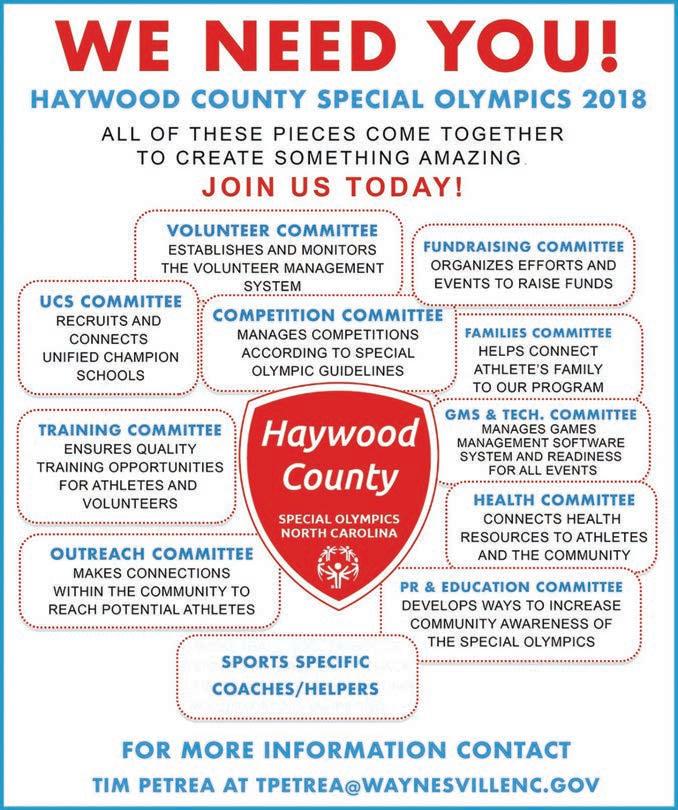 WE NEED YOU!

HAYWOOD COUNTY SPECIAL OLYMPICS 2018

ALL OF THESE PIECES COME TOGETHER TO CREATE SOMETHING AMAZING.

JOIN US TODAY!

VOLUNTEER COMMITTEE
ESTABLISHES AND MONITORS THE VOLUNTEER MANAGEMENT SYSTEM

FUNDRAISING COMMITTEE
ORGANIZES EFFORTS AND EVENTS TO RAISE FUNDS

UCS COMMITTEE
RECRUITS AND CONNECTS UNIFIED CHAMPION SCHOOLS

COMPETITION COMMITTEE
MANAGES COMPETITIONS ACCORDING TO SPECIAL OLYMPIC GUIDELINES

FAMILIES COMMITTEE
HELPS CONNECT ATHLETE'S FAMILY TO OUR PROGRAM

TRAINING COMMITTEE
ENSURES QUALITY TRAINING OPPORTUNITIES FOR ATHLETES AND VOLUNTEERS

Haywood County
SPECIAL OLYMPICS NORTH CAROLINA

GMS & TECH. COMMITTEE
MANAGES GAMES MANAGEMENT SOFTWARE SYSTEM AND READINESS FOR ALL EVENTS

HEALTH COMMITTEE
CONNECTS HEALTH RESOURCES TO ATHLETES AND THE COMMUNITY

OUTREACH COMMITTEE
MAKES CONNECTIONS WITHIN THE COMMUNITY TO REACH POTENTIAL ATHLETES

PR & EDUCATION COMMITTEE
DEVELOPS WAYS TO INCREASE COMMUNITY AWARENESS OF THE SPECIAL OLYMPICS

SPORTS SPECIFIC COACHES/HELPERS

FOR MORE INFORMATION CONTACT
TIM PETREA AT TPETREA@WAYNESVILLENC.GOV